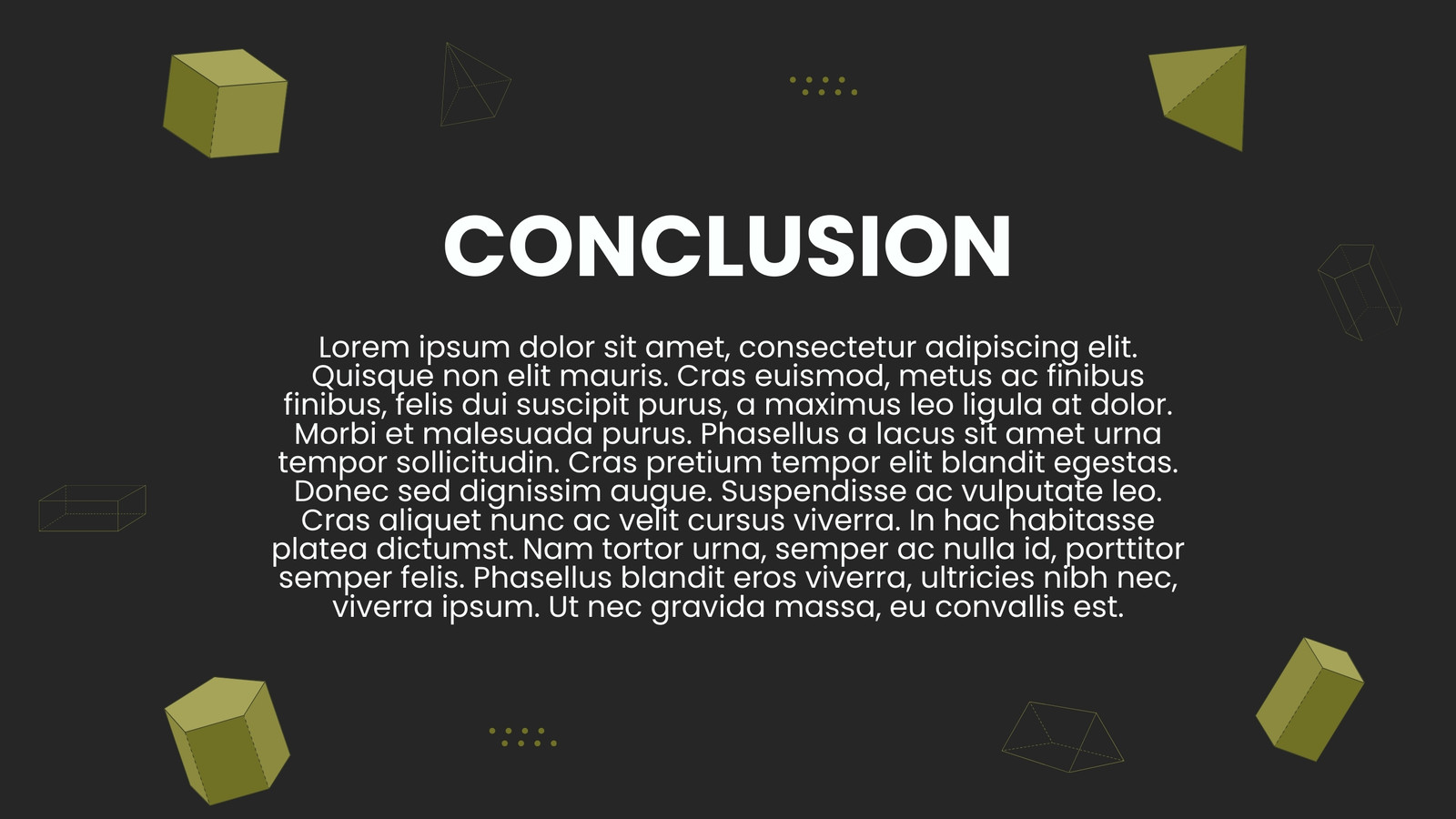 CONCLUSION

Lorem ipsum dolor sit amet, consectetur adipiscing elit. Quisque non elit mauris. Cras euismod, metus ac finibus finibus, felis dui suscipit purus, a maximus leo ligula at dolor. Morbi et malesuada purus. Phasellus a lacus sit amet urna tempor sollicitudin. Cras pretium tempor elit blandit egestas. Donec sed dignissim augue. Suspendisse ac vulputate leo. Cras aliquet nunc ac velit cursus viverra. In hac habitasse platea dictumst. Nam tortor urna, semper ac nulla id, porttitor semper felis. Phasellus blandit eros viverra, ultricies nibh nec, viverra ipsum. Ut nec gravida massa, eu convallis est.